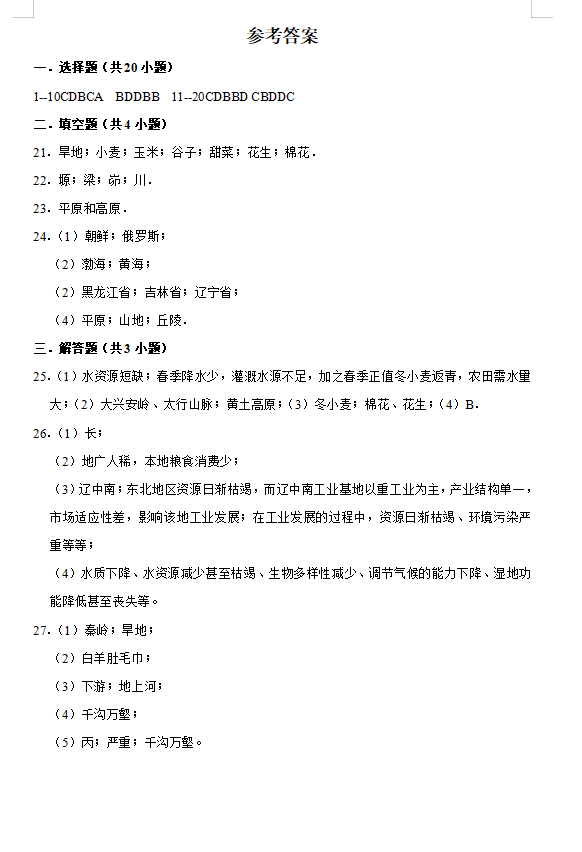 参考答案

一．选择题（共20小题）

1--10CDBCA　BDDBB　11--20CDBBD CBDDC

二．填空题（共4小题）

21．旱地；小麦；玉米；谷子；甜菜；花生；棉花．

22．塬；梁；峁；川．

23．平原和高原．

24．（1）朝鲜；俄罗斯；

（2）渤海；黄海；

（2）黑龙江省；吉林省；辽宁省；

（4）平原；山地；丘陵．

三．解答题（共3小题）

25．（1）水资源短缺；春季降水少，灌溉水源不足，加之春季正值冬小麦返青，农田需水量大；（2）大兴安岭、太行山脉；黄土高原；（3）冬小麦；棉花、花生；（4）B．

26．（1）长；

（2）地广人稀，本地粮食消费少；

（3）辽中南；东北地区资源日渐枯竭，而辽中南工业基地以重工业为主，产业结构单一，市场适应性差，影响该地工业发展；在工业发展的过程中，资源日渐枯竭、环境污染严重等等；

（4）水质下降、水资源减少甚至枯竭、生物多样性减少、调节气候的能力下降、湿地功能降低甚至丧失等。

27．（1）秦岭；旱地；

（2）白羊肚毛巾；

（3）下游；地上河；

（4）千沟万壑；

（5）丙；严重；千沟万壑。